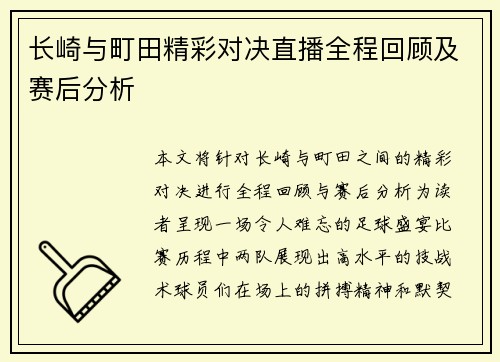 长崎与町田精彩对决直播全程回顾及赛后分析

本文将针对长崎与町田之间的精彩对决进行全程回顾与赛后分析为读者呈现一场令人难忘的足球盛宴比赛历程中两队展现出高水平的技战术球员们在场上的拼搏精神和默契